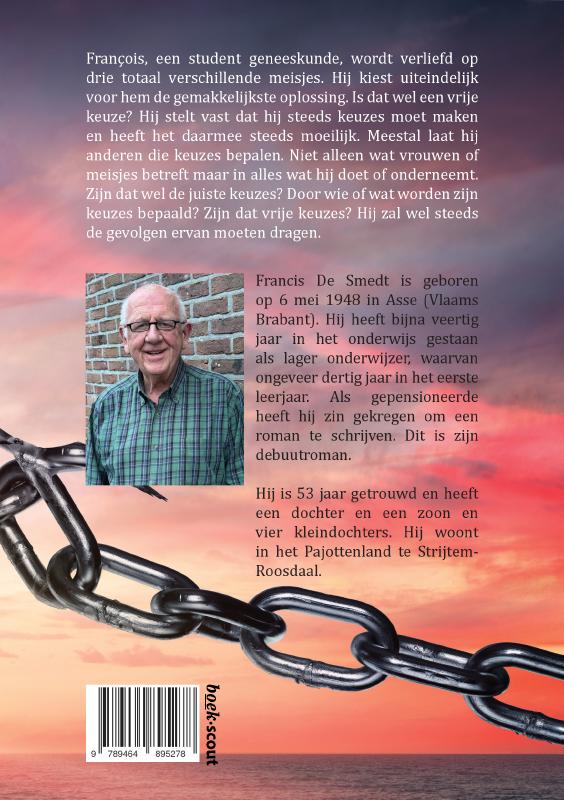 François, een student geneeskunde, wordt verliefd op drie totaal verschillende meisjes. Hij kiest uiteindelijk voor hem de gemakkelijkste oplossing. Is dat wel een vrije keuze? Hij stelt vast dat hij steeds keuzes moet maken en heeft het daarmee steeds moeilijk. Meestal laat hij anderen die keuzes bepalen. Niet alleen wat vrouwen of meisjes betreft maar in alles wat hij doet of onderneemt. Zijn dat wel de juiste keuzes? Door wie of wat worden zijn keuzes bepaald? Zijn dat vrije keuzes? Hij zal wel steeds de gevolgen ervan moeten dragen.

Francis De Smedt is geboren op 6 mei 1948 in Asse (Vlaams Brabant). Hij heeft bijna veertig jaar in het onderwijs gestaan als lager onderwijzer, waarvan ongeveer dertig jaar in het eerste leerjaar. Als gepensioneerde heeft hij zin gekregen om een roman te schrijven. Dit is zijn debuutroman.

Hij is 53 jaar getrouwd en heeft een dochter en een zoon en vier kleindochters. Hij woont in het Pajottenland te Strijtem-Roosdaal.

9 789464 895278

boek·scout